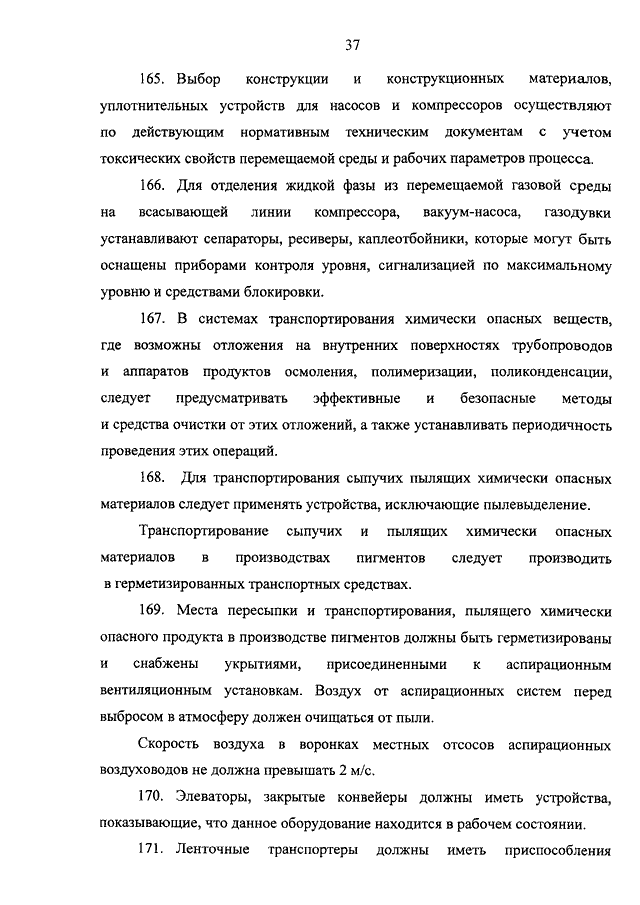 37

165. Выбор конструкции и конструкционных материалов, уплотнительных устройств для насосов и компрессоров осуществляют по действующим нормативным техническим документам с учетом токсических свойств перемещаемой среды и рабочих параметров процесса.

166. Для отделения жидкой фазы из перемещаемой газовой среды на всасывающей линии компрессора, вакуум-насоса, газодувки устанавливают сепараторы, ресиверы, каплеотбойники, которые могут быть оснащены приборами контроля уровня, сигнализацией по максимальному уровню и средствами блокировки.

167. В системах транспортирования химически опасных веществ, где возможны отложения на внутренних поверхностях трубопроводов и аппаратов продуктов осмоления, полимеризации, поликонденсации, следует предусматривать эффективные и безопасные методы и средства очистки от этих отложений, а также устанавливать периодичность проведения этих операций.

168. Для транспортирования сыпучих пылящих химически опасных материалов следует применять устройства, исключающие пылевыделение.

Транспортирование сыпучих и пылящих химически опасных материалов в производствах пигментов следует производить в герметизированных транспортных средствах.

169. Места пересыпки и транспортирования, пылящего химически опасного продукта в производстве пигментов должны быть герметизированы и снабжены укрытиями, присоединенными к аспирационным вентиляционным установкам. Воздух от аспирационных систем перед выбросом в атмосферу должен очищаться от пыли.

Скорость воздуха в воронках местных отсосов аспирационных воздуховодов не должна превышать 2 м/с.

170. Элеваторы, закрытые конвейеры должны иметь устройства, показывающие, что данное оборудование находится в рабочем состоянии.

171. Ленточные транспортеры должны иметь приспособления